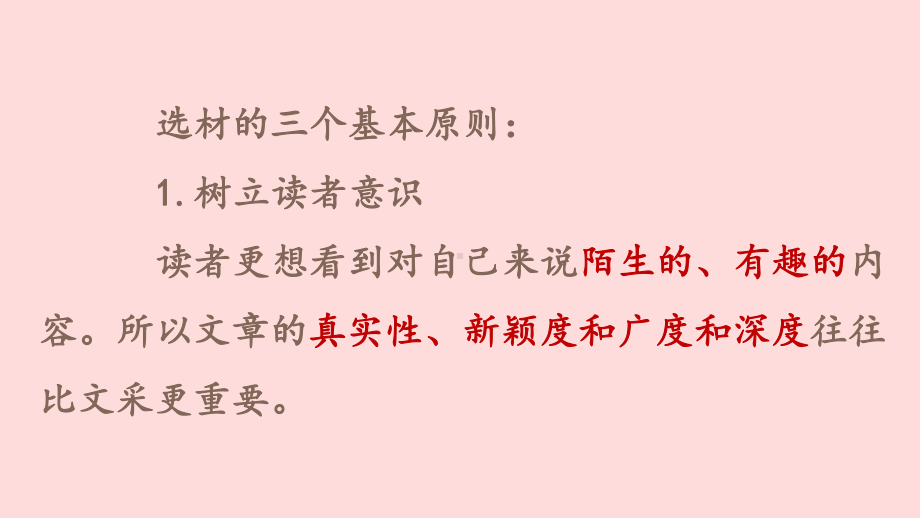 选材的三个基本原则：

1. 树立读者意识

读者更想看到对自己来说陌生的、有趣的内容。所以文章的真实性、新颖度和广度和深度往往比文采更重要。